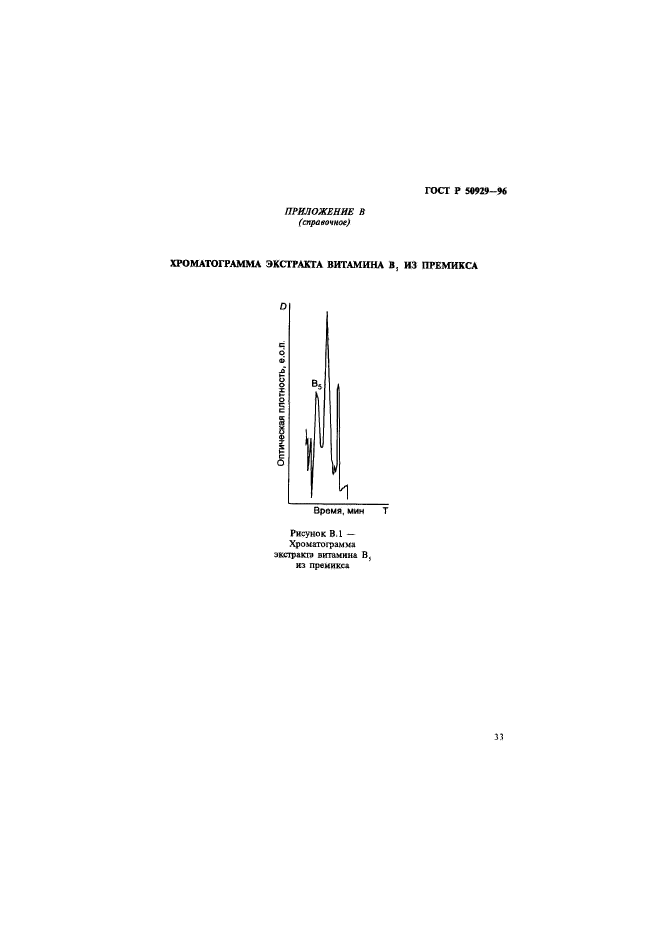 ГОСТ Р 50929—96

ПРИЛОЖЕНИЕ В
(справочное)

ХРОМАТОГРАММА ЭКСТРАКТА ВИТАМИНА $B_5$ ИЗ ПРЕМИКСА

D

Оптическая плотность, е.о.п.

$B_5$

Время, мин

T

Рисунок В.1 — Хроматограмма экстракта витамина $B_5$ из премикса

33